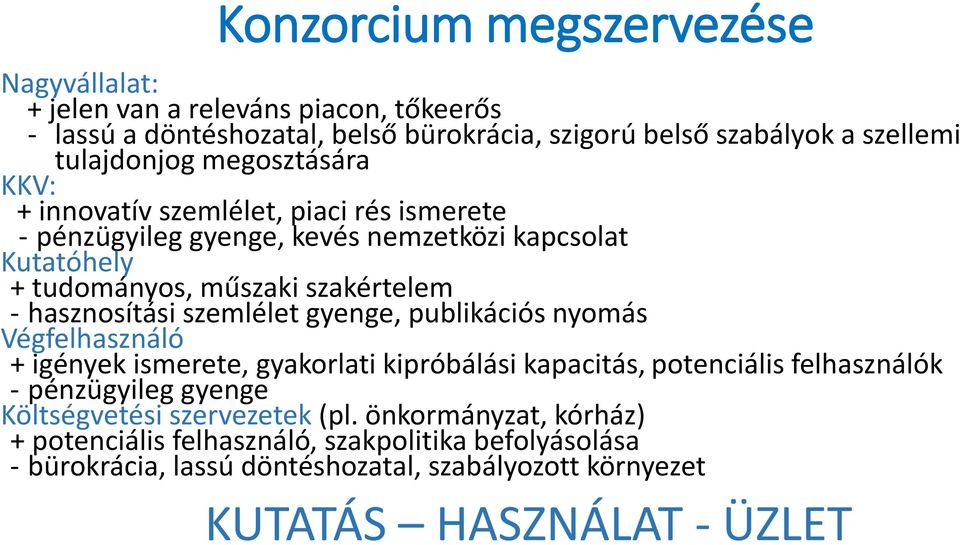 Konzorcium megszervezése

Nagyvállalat:
+ jelen van a releváns piacon, tőkeerős
- lassú a döntéshozatal, belső bürokrácia, szigorú belső szabályok a szellemi tulajdonjog megosztására

KKV:
+ innovatív szemlélet, piaci rés ismerete
- pénzügyileg gyenge, kevés nemzetközi kapcsolat

Kutatóhely
+ tudományos, műszaki szakértelem
- hasznosítási szemlélet gyenge, publikációs nyomás

Végfelhasználó
+ igények ismerete, gyakorlati kipróbálási kapacitás, potenciális felhasználók
- pénzügyileg gyenge

Költségvetési szervezetek (pl. önkormányzat, kórház)
+ potenciális felhasználó, szakpolitika befolyásolása
- bürokrácia, lassú döntéshozatal, szabályozott környezet

KUTATÁS – HASZNÁLAT - ÜZLET